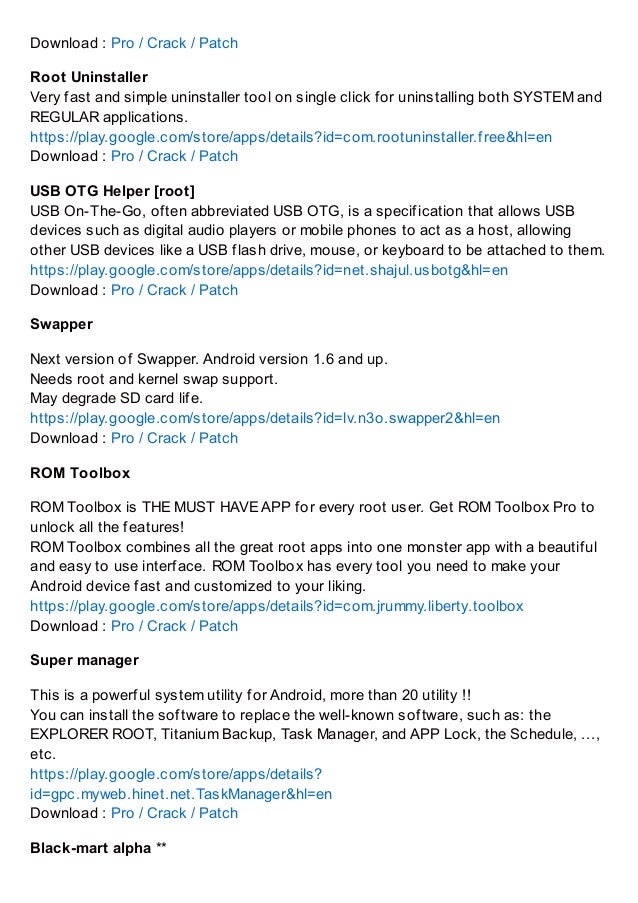 Download : Pro / Crack / Patch

Root Uninstaller
Very fast and simple uninstaller tool on single click for uninstalling both SYSTEM and REGULAR applications.
https://play.google.com/store/apps/details?id=com.rootuninstaller.free&hl=en
Download : Pro / Crack / Patch

USB OTG Helper [root]
USB On-The-Go, often abbreviated USB OTG, is a specification that allows USB devices such as digital audio players or mobile phones to act as a host, allowing other USB devices like a USB flash drive, mouse, or keyboard to be attached to them.
https://play.google.com/store/apps/details?id=net.shajul.usbotg&hl=en
Download : Pro / Crack / Patch

Swapper

Next version of Swapper. Android version 1.6 and up.
Needs root and kernel swap support.
May degrade SD card life.
https://play.google.com/store/apps/details?id=lv.n3o.swapper2&hl=en
Download : Pro / Crack / Patch

ROM Toolbox

ROM Toolbox is THE MUST HAVE APP for every root user. Get ROM Toolbox Pro to unlock all the features!
ROM Toolbox combines all the great root apps into one monster app with a beautiful and easy to use interface. ROM Toolbox has every tool you need to make your Android device fast and customized to your liking.
https://play.google.com/store/apps/details?id=com.jrummy.liberty.toolbox
Download : Pro / Crack / Patch

Super manager

This is a powerful system utility for Android, more than 20 utility !!
You can install the software to replace the well-known software, such as: the EXPLORER ROOT, Titanium Backup, Task Manager, and APP Lock, the Schedule, ..., etc.
https://play.google.com/store/apps/details?id=gpc.myweb.hinet.net.TaskManager&hl=en
Download : Pro / Crack / Patch

Black-mart alpha **